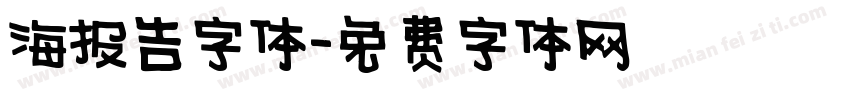 海报告字体-免费字体网

www.mian fei zi ti.com